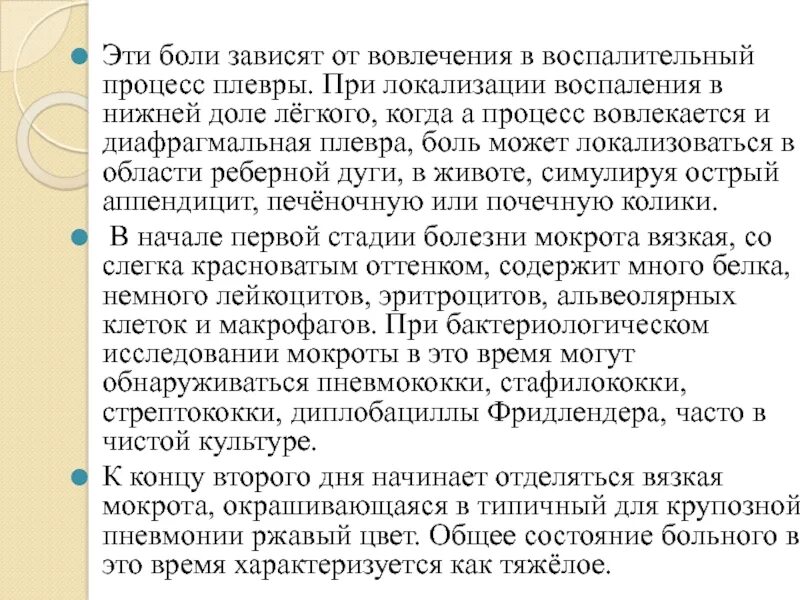 Эти боли зависят от вовлечения в воспалительный процесс плевры. При локализации воспаления в нижней доле лёгкого, когда а процесс вовлекается и диафрагмальная плевра, боль может локализоваться в области реберной дуги, в животе, симулируя острый аппендицит, печёночную или почечную колики.

В начале первой стадии болезни мокрота вязкая, со слегка красноватым оттенком, содержит много белка, немного лейкоцитов, эритроцитов, альвеолярных клеток и макрофагов. При бактериологическом исследовании мокроты в это время могут обнаруживаться пневмококки, стафилококки, стрептококки, диплобациллы Фридлендера, часто в чистой культуре.

К концу второго дня начинает отделяться вязкая мокрота, окрашивающаяся в типичный для крупозной пневмонии ржавый цвет. Общее состояние больного в это время характеризуется как тяжёлое.